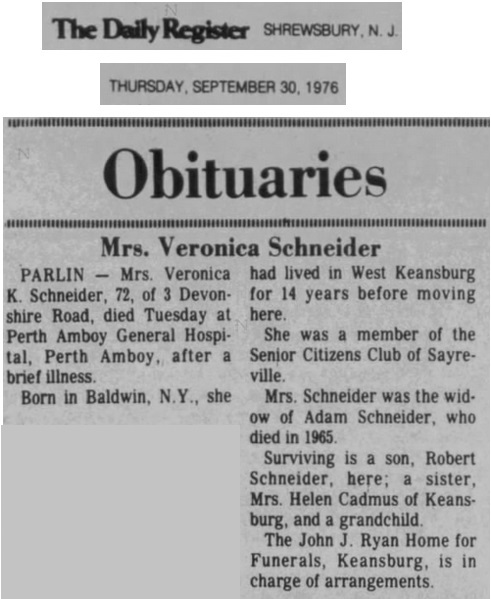 The Daily Register SHREWSBURY, N. J.

THURSDAY, SEPTEMBER 30, 1976

Obituaries

Mrs. Veronica Schneider

PARLIN — Mrs. Veronica K. Schneider, 72, of 3 Devonshire Road, died Tuesday at Perth Amboy General Hospital, Perth Amboy, after a brief illness.

Born in Baldwin, N.Y., she had lived in West Keansburg for 14 years before moving here.

She was a member of the Senior Citizens Club of Sayreville.

Mrs. Schneider was the widow of Adam Schneider, who died in 1965.

Surviving is a son, Robert Schneider, here; a sister, Mrs. Helen Cadmus of Keansburg, and a grandchild.

The John J. Ryan Home for Funerals, Keansburg, is in charge of arrangements.